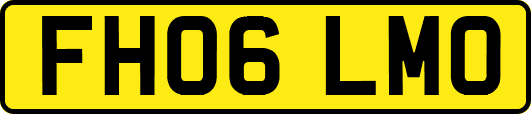 FH06 LMO